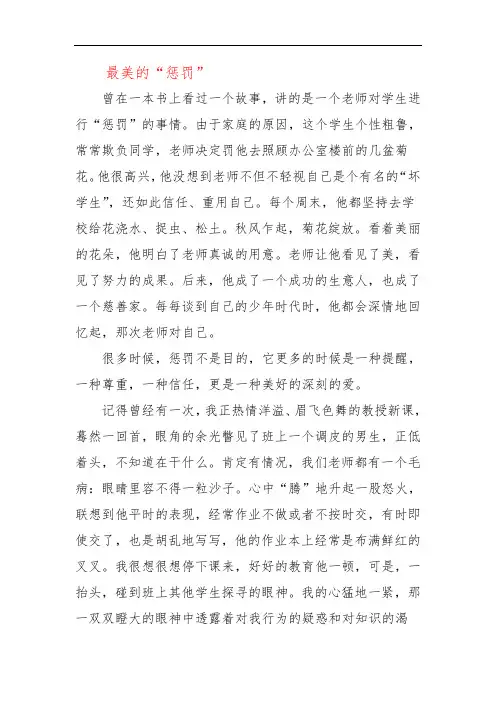 最美的“惩罚”

曾在一本书上看过一个故事，讲的是一个老师对学生进行“惩罚”的事情。由于家庭的原因，这个学生个性粗鲁，常常欺负同学，老师决定罚他去照顾办公室楼前的几盆菊花。他很高兴，他没想到老师不但不轻视自己是个有名的“坏学生”，还如此信任、重用自己。每个周末，他都坚持去学校给花浇水、捉虫、松土。秋风乍起，菊花绽放。看着美丽的花朵，他明白了老师真诚的用意。老师让他看见了美，看见了努力的成果。后来，他成了一个成功的生意人，也成了一个慈善家。每每谈到自己的少年时代时，他都会深情地回忆起，那次老师对自己。

很多时候，惩罚不是目的，它更多的时候是一种提醒，一种尊重，一种信任，更是一种美好的深刻的爱。

记得曾经有一次，我正热情洋溢、眉飞色舞的教授新课，蓦然一回首，眼角的余光瞥见了班上一个调皮的男生，正低着头，不知道在干什么。肯定有情况，我们老师都有一个毛病：眼睛里容不得一粒沙子。心中“腾”地升起一股怒火，联想到他平时的表现，经常作业不做或者不按时交，有时即使交了，也是胡乱地写写，他的作业本上经常是布满鲜红的叉叉。我很想很想停下课来，好好的教育他一顿，可是，一抬头，碰到班上其他学生探寻的眼神。我的心猛地一紧，那一双双瞪大的眼神中透露着对我行为的疑惑和对知识的渴